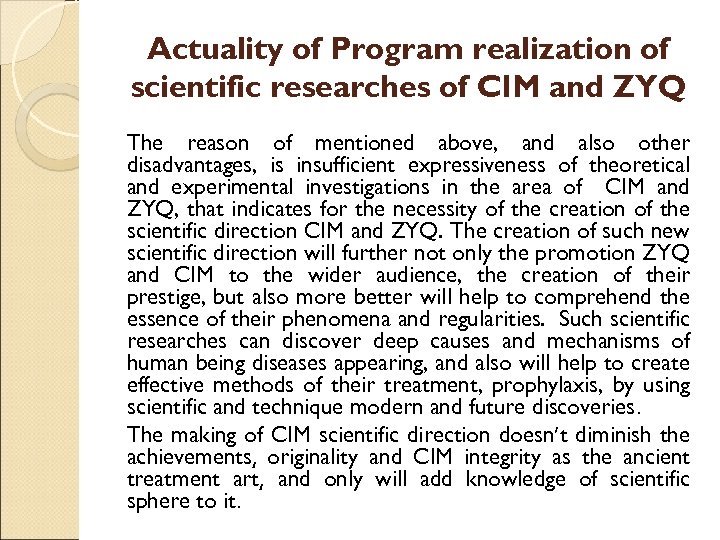 Actuality of Program realization of scientific researches of CIM and ZYQ

The reason of mentioned above, and also other disadvantages, is insufficient expressiveness of theoretical and experimental investigations in the area of CIM and ZYQ, that indicates for the necessity of the creation of the scientific direction CIM and ZYQ. The creation of such new scientific direction will further not only the promotion ZYQ and CIM to the wider audience, the creation of their prestige, but also more better will help to comprehend the essence of their phenomena and regularities. Such scientific researches can discover deep causes and mechanisms of human being diseases appearing, and also will help to create effective methods of their treatment, prophylaxis, by using scientific and technique modern and future discoveries.

The making of CIM scientific direction doesn't diminish the achievements, originality and CIM integrity as the ancient treatment art, and only will add knowledge of scientific sphere to it.